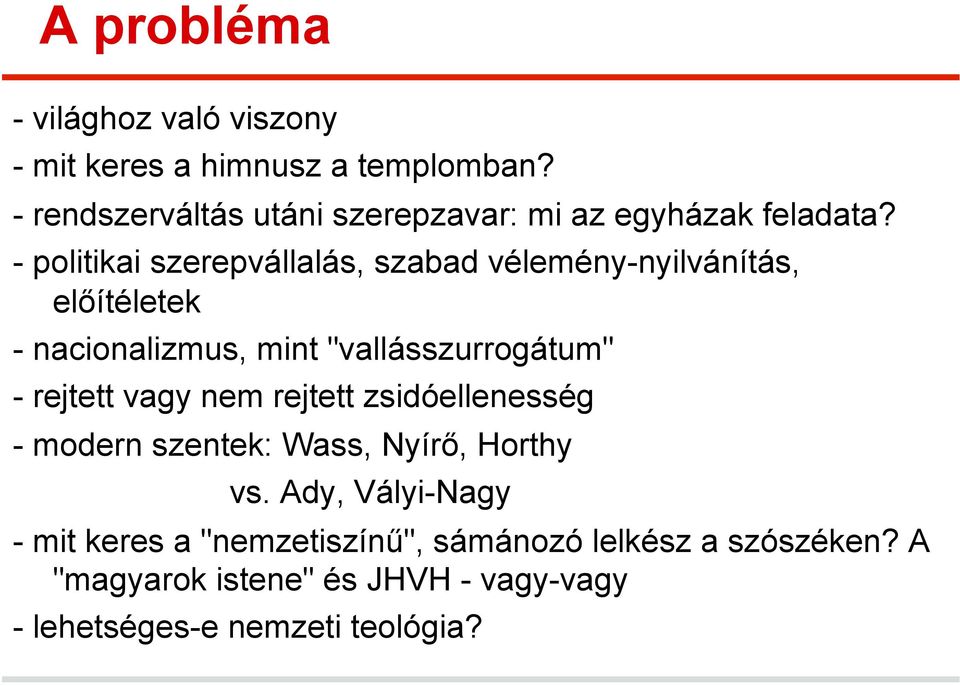 A probléma

- világhoz való viszony

- mit keres a himnusz a templomban?

- rendszerváltás utáni szerepzavar: mi az egyházak feladata?

- politikai szerepvállalás, szabad vélemény-nyilvánítás, előítéletek

- nacionalizmus, mint "vallásszurrogátum"

- rejtett vagy nem rejtett zsidóellenesség

- modern szentek: Wass, Nyírő, Horthy
vs. Ady, Vályi-Nagy

- mit keres a "nemzetiszínű", sámánozó lelkész a szószéken? A "magyarok istene" és JHVH - vagy-vagy

- lehetséges-e nemzeti teológia?